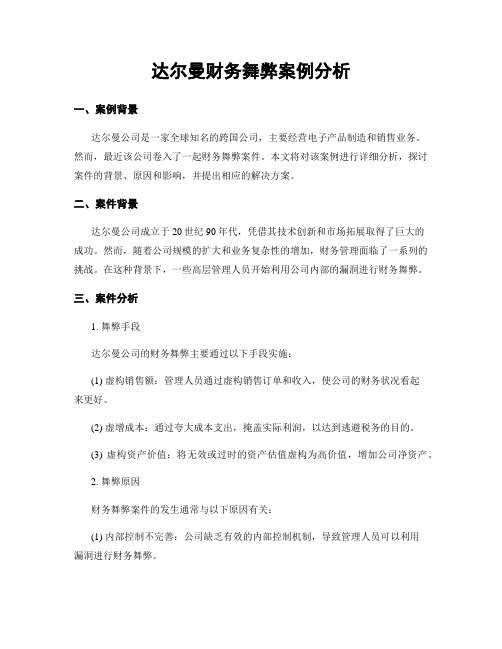 达尔曼财务舞弊案例分析

一、案例背景

达尔曼公司是一家全球知名的跨国公司，主要经营电子产品制造和销售业务。然而，最近该公司卷入了一起财务舞弊案件。本文将对该案例进行详细分析，探讨案件的背景、原因和影响，并提出相应的解决方案。

二、案件背景

达尔曼公司成立于20世纪90年代，凭借其技术创新和市场拓展取得了巨大的成功。然而，随着公司规模的扩大和业务复杂性的增加，财务管理面临了一系列的挑战。在这种背景下，一些高层管理人员开始利用公司内部的漏洞进行财务舞弊。

三、案件分析

1. 舞弊手段

达尔曼公司的财务舞弊主要通过以下手段实施：

(1) 虚构销售额：管理人员通过虚构销售订单和收入，使公司的财务状况看起来更好。

(2) 虚增成本：通过夸大成本支出，掩盖实际利润，以达到逃避税务的目的。

(3) 虚构资产价值：将无效或过时的资产估值虚构为高价值，增加公司净资产。

2. 舞弊原因

财务舞弊案件的发生通常与以下原因有关：

(1) 内部控制不完善：公司缺乏有效的内部控制机制，导致管理人员可以利用漏洞进行财务舞弊。